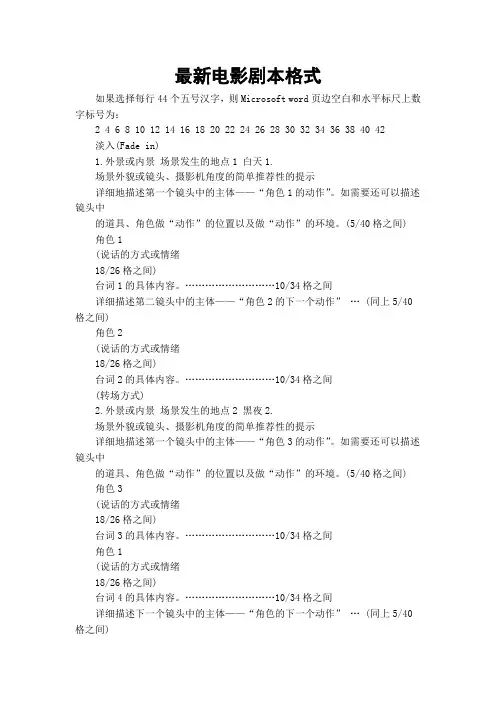 最新电影剧本格式

如果选择每行 44 个五号汉字，则 Microsoft word 页边空白和水平标尺上数字标号为：

2 4 6 8 10 12 14 16 18 20 22 24 26 28 30 32 34 36 38 40 42

淡入(Fade in)

1.外景或内景 场景发生的地点 1 白天 1.

场景外貌或镜头、摄影机角度的简单推荐性的提示

详细地描述第一个镜头中的主体——“角色 1 的动作”。如需要还可以描述镜头中

的道具、角色做“动作”的位置以及做“动作”的环境。(5/40 格之间)

角色 1

(说话的方式或情绪

18/26 格之间)

台词 1 的具体内容。…………………………10/34 格之间

详细描述第二镜头中的主体——“角色 2 的下一个动作” … (同上 5/40 格之间)

角色 2

(说话的方式或情绪

18/26 格之间)

台词 2 的具体内容。…………………………10/34 格之间

(转场方式)

2.外景或内景 场景发生的地点 2 黑夜 2.

场景外貌或镜头、摄影机角度的简单推荐性的提示

详细地描述第一个镜头中的主体——“角色 3 的动作”。如需要还可以描述镜头中

的道具、角色做“动作”的位置以及做“动作”的环境。(5/40 格之间)

角色 3

(说话的方式或情绪

18/26 格之间)

台词 3 的具体内容。…………………………10/34 格之间

角色 1

(说话的方式或情绪

18/26 格之间)

台词 4 的具体内容。…………………………10/34 格之间

详细描述下一个镜头中的主体——“角色的下一个动作” … (同上 5/40 格之间)